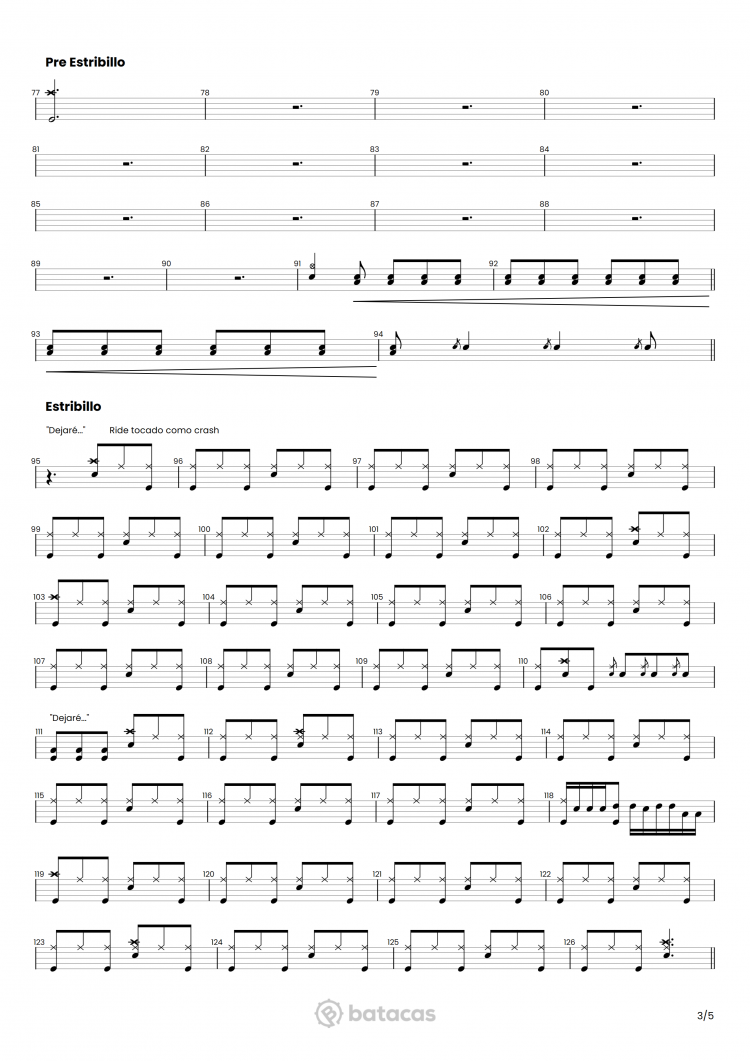 Pre Estribillo

77 78 79 80

81 82 83 84

85 86 87 88

89 90 91 92

93 94

Estribillo

"Dejaré..." Ride tocado como crash

95 96 97 98

99 100 101 102

103 104 105 106

107 108 109 110

"Dejaré..."

111 112 113 114

115 116 117 118

119 120 121 122

123 124 125 126

batacas

3/5